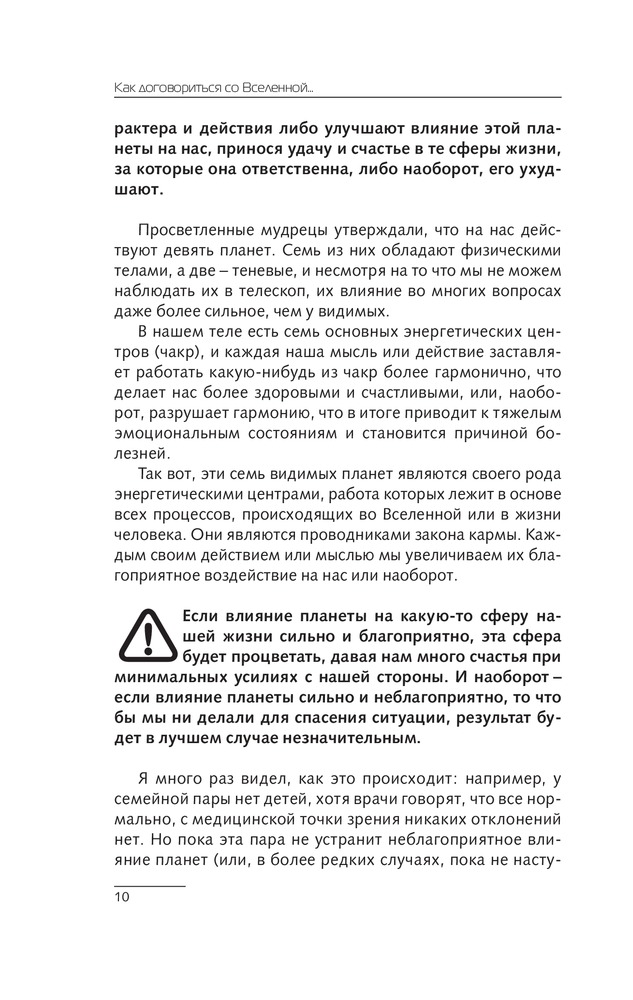 Как договориться со Вселенной...

рактера и действия либо улучшают влияние этой планеты на нас, принося удачу и счастье в те сферы жизни, за которые она ответственна, либо наоборот, его ухудшают.

Просветленные мудрецы утверждали, что на нас действуют девять планет. Семь из них обладают физическими телами, а две – теневые, и несмотря на то что мы не можем наблюдать их в телескоп, их влияние во многих вопросах даже более сильное, чем у видимых.

В нашем теле есть семь основных энергетических центров (чакр), и каждая наша мысль или действие заставляет работать какую-нибудь из чакр более гармонично, что делает нас более здоровыми и счастливыми, или, наоборот, разрушает гармонию, что в итоге приводит к тяжелым эмоциональным состояниям и становится причиной болезней.

Так вот, эти семь видимых планет являются своего рода энергетическими центрами, работа которых лежит в основе всех процессов, происходящих во Вселенной или в жизни человека. Они являются проводниками закона кармы. Каждым своим действием или мыслью мы увеличиваем их благоприятное воздействие на нас или наоборот.

Если влияние планеты на какую-то сферу нашей жизни сильно и благоприятно, эта сфера будет процветать, давая нам много счастья при минимальных усилиях с нашей стороны. И наоборот – если влияние планеты сильно и неблагоприятно, то что бы мы ни делали для спасения ситуации, результат будет в лучшем случае незначительным.

Я много раз видел, как это происходит: например, у семейной пары нет детей, хотя врачи говорят, что все нормально, с медицинской точки зрения никаких отклонений нет. Но пока эта пара не устранит неблагоприятное влияние планет (или, в более редких случаях, пока не насту-

10